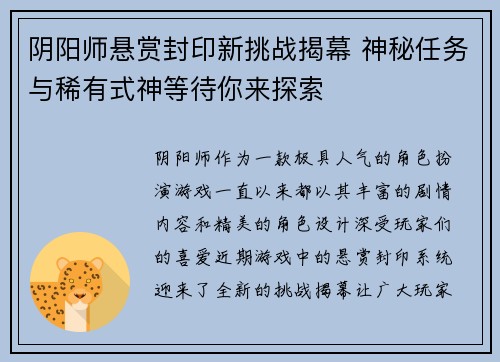 阴阳师悬赏封印新挑战揭幕 神秘任务与稀有式神等待你来探索

阴阳师作为一款极具人气的角色扮演游戏一直以来都以其丰富的剧情内容和精美的角色设计深受玩家们的喜爱近期游戏中的悬赏封印系统迎来了全新的挑战揭幕让广大玩家